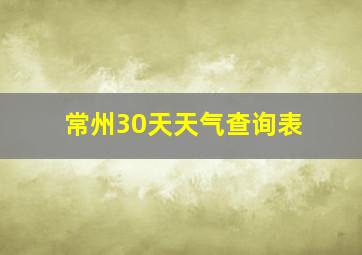 常州30天天气查询表